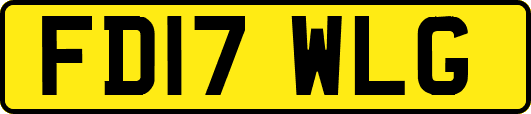 FD17 WLG